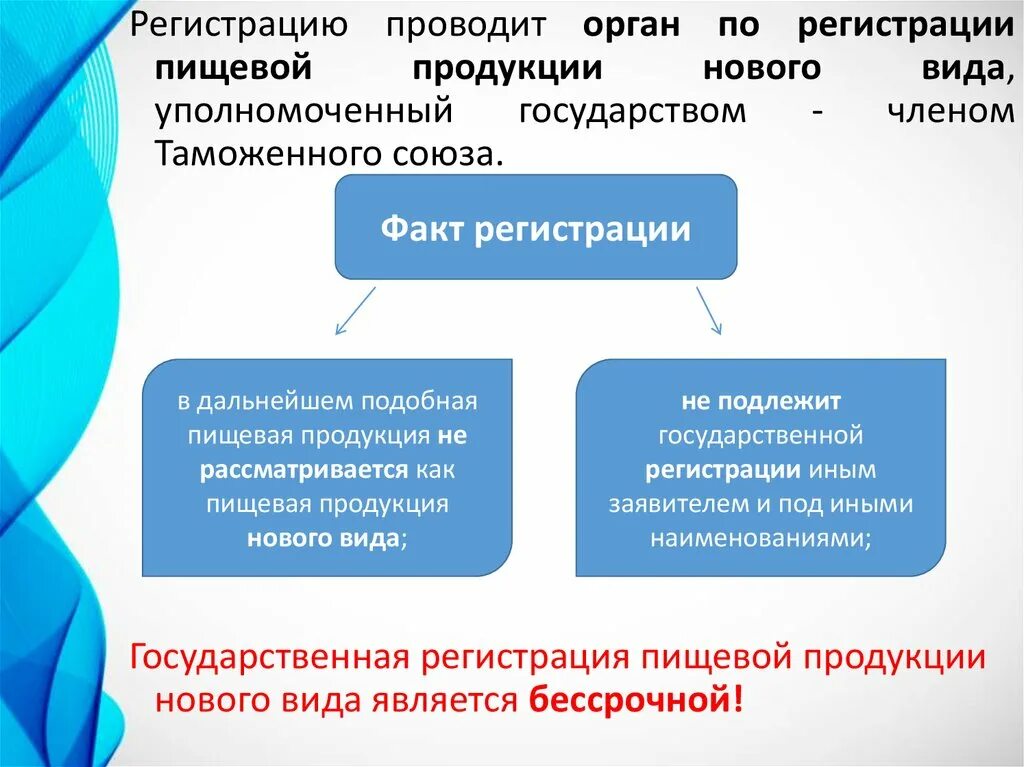 Регистрацию проводит орган по регистрации пищевой продукции нового вида, уполномоченный государством - членом Таможенного союза.

Факт регистрации

в дальнейшем подобная пищевая продукция не рассматривается как пищевая продукция нового вида;

не подлежит государственной регистрации иным заявителем и под иными наименованиями;

Государственная регистрация пищевой продукции нового вида является бессрочной!